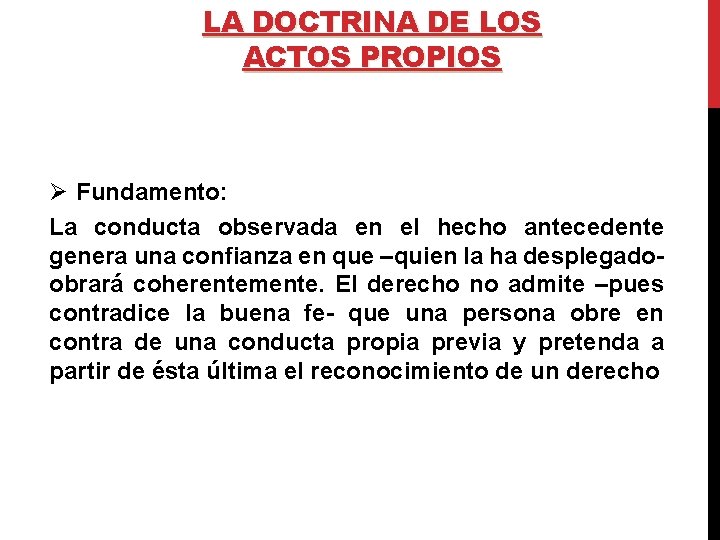 LA DOCTRINA DE LOS ACTOS PROPIOS

➢ Fundamento:

La conducta observada en el hecho antecedente genera una confianza en que –quien la ha desplegado- obrará coherentemente. El derecho no admite –pues contradice la buena fe- que una persona obre en contra de una conducta propia previa y pretenda a partir de ésta última el reconocimiento de un derecho